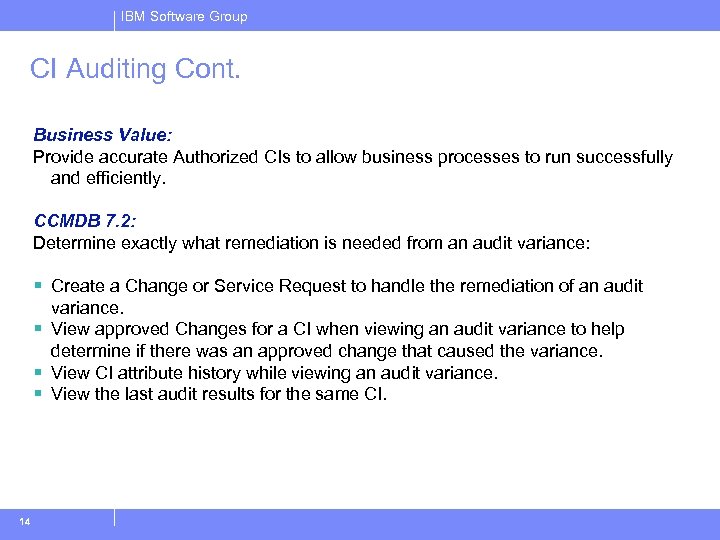 IBM Software Group

CI Auditing Cont.

Business Value:
Provide accurate Authorized CIs to allow business processes to run successfully and efficiently.

CCMDB 7.2:
Determine exactly what remediation is needed from an audit variance:

• Create a Change or Service Request to handle the remediation of an audit variance.
• View approved Changes for a CI when viewing an audit variance to help determine if there was an approved change that caused the variance.
• View CI attribute history while viewing an audit variance.
• View the last audit results for the same CI.

14